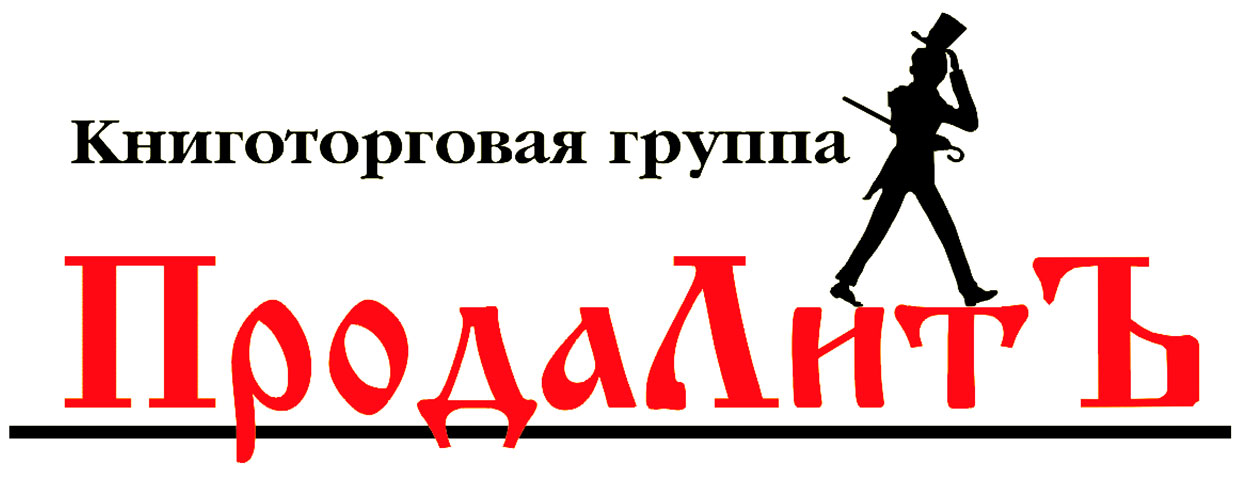 Книготорговая группа

ПродаЛитЪ